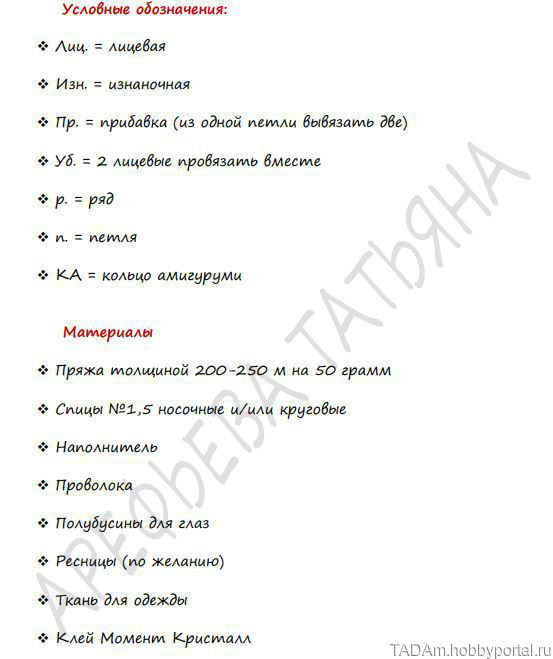 Условные обозначения:

❖ Лиц. = лицевая

❖ Изн. = изнаночная

❖ Пр. = прибавка (из одной петли вывязать две)

❖ Уб. = 2 лицевые провязать вместе

❖ р. = ряд

❖ п. = петля

❖ КА = кольцо амигуруми

Материалы

❖ Пряжа толщиной 200-250 м на 50 грамм

❖ Спицы №1,5 носочные и/или круговые

❖ Наполнитель

❖ Проволока

❖ Полубусины для глаз

❖ Ресницы (по желанию)

❖ Ткань для одежды

❖ Клей Момент Кристалл

АРЕФЬЕВА ТАТЬЯНА

TADAm.hobbyportal.ru